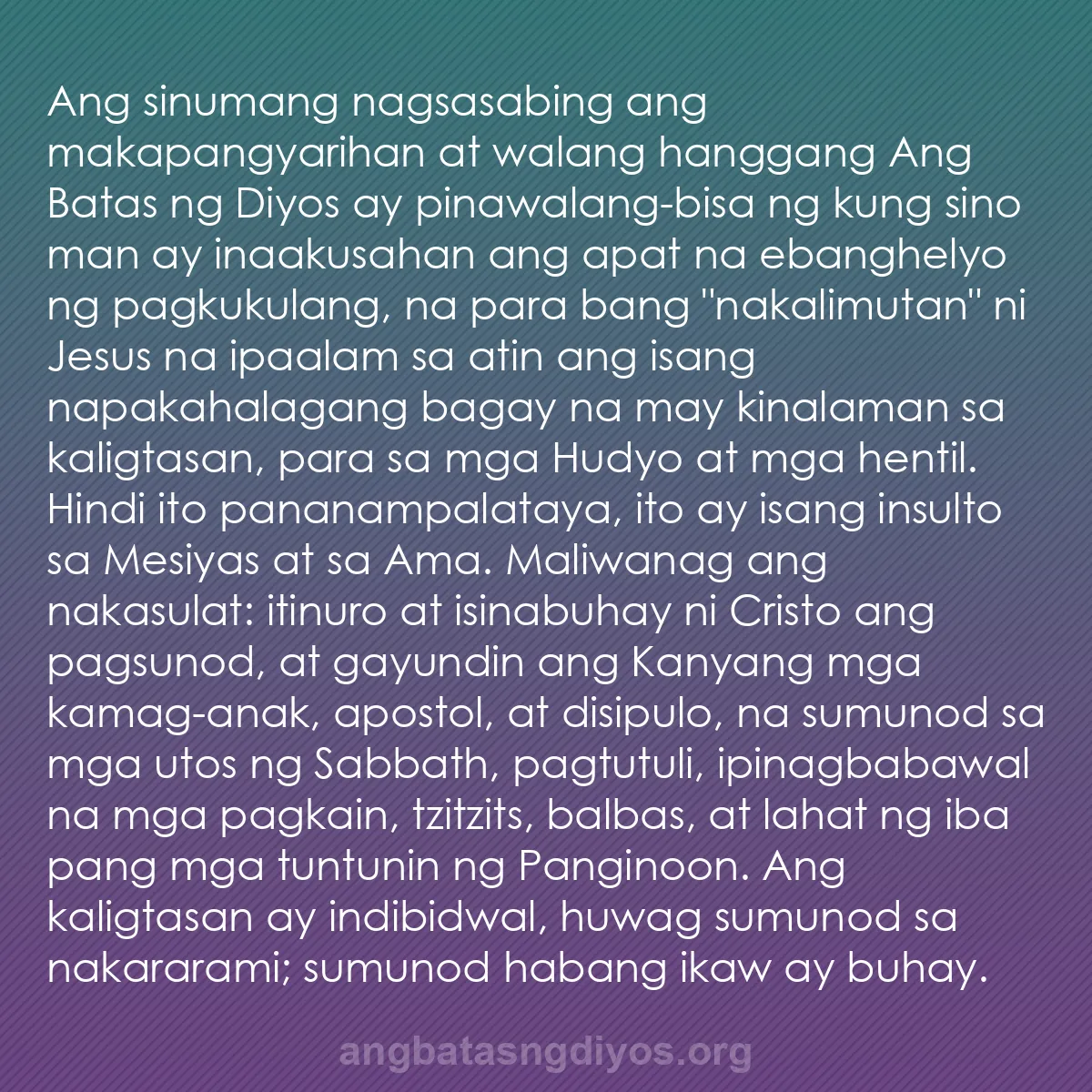 Ang sinumang nagsasabing ang makapangyarihan at walang hanggang Ang Batas ng Diyos ay pinawalang-bisa ng kung sino man ay inaakusahan ang apat na ebanghelyo ng pagkukulang, na para bang "nakalimutan" ni Jesus na ipaalam sa atin ang isang napakahalagang bagay na may kinalaman sa kaligtasan, para sa mga Hudyo at mga hentil. Hindi ito pananampalataya, ito ay isang insulto sa Mesiyas at sa Ama. Maliwanag ang nakasulat: itinuro at isinabuhay ni Cristo ang pagsunod, at gayundin ang Kanyang mga kamag-anak, apostol, at disipulo, na sumunod sa mga utos ng Sabbath, pagtutuli, ipinagbabawal na mga pagkain, tzitzits, balbas, at lahat ng iba pang mga tuntunin ng Panginoon. Ang kaligtasan ay indibidwal, huwag sumunod sa nakararami; sumunod habang ikaw ay buhay.

angbatasngdiyos.org